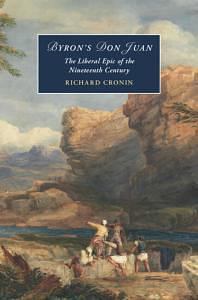 BYRON'S DON JUAN

The Liberal Epic of the Nineteenth Century

RICHARD CRONIN